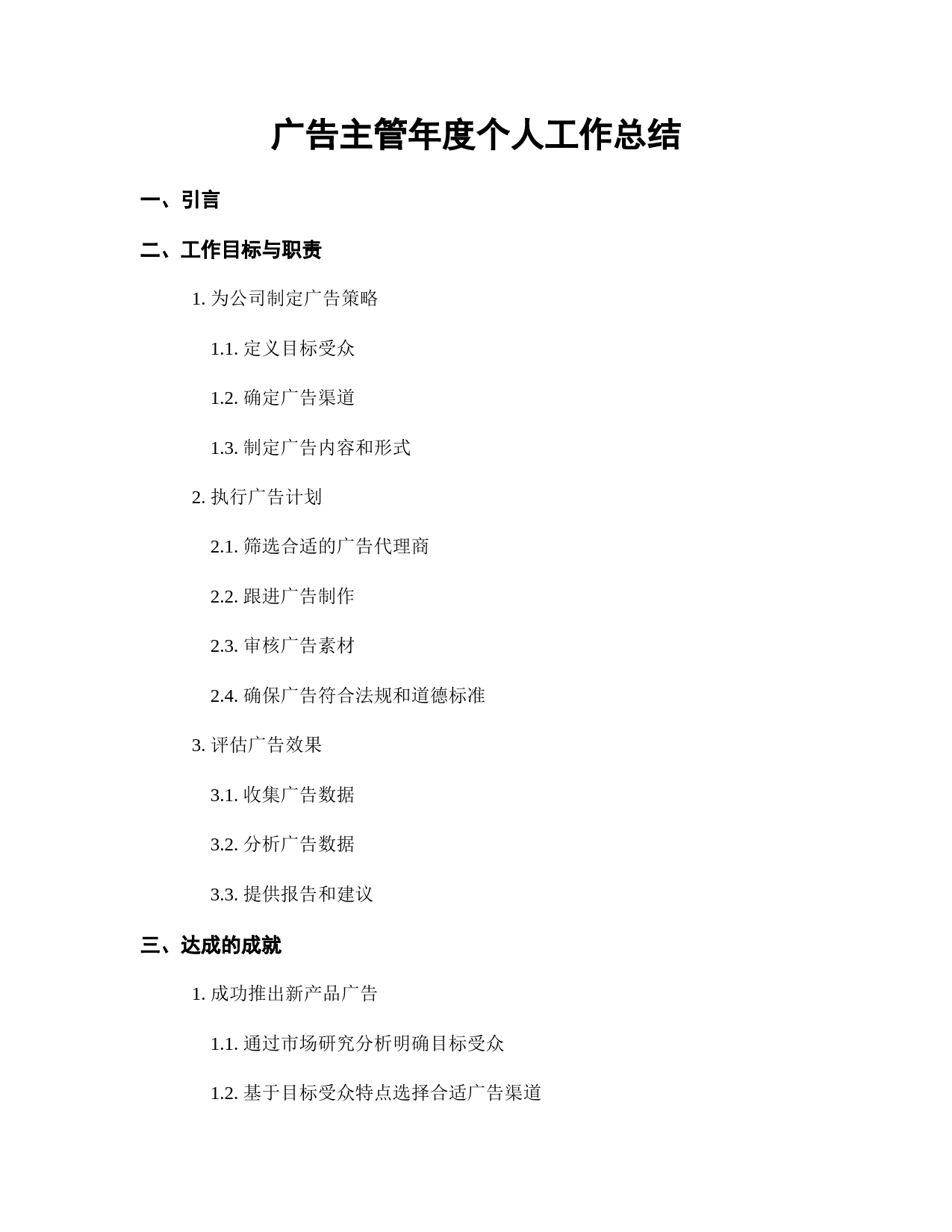 广告主管年度个人工作总结

一、引言

二、工作目标与职责

1. 为公司制定广告策略

1.1. 定义目标受众

1.2. 确定广告渠道

1.3. 制定广告内容和形式

2. 执行广告计划

2.1. 筛选合适的广告代理商

2.2. 跟进广告制作

2.3. 审核广告素材

2.4. 确保广告符合法规和道德标准

3. 评估广告效果

3.1. 收集广告数据

3.2. 分析广告数据

3.3. 提供报告和建议

三、达成的成就

1. 成功推出新产品广告

1.1. 通过市场研究分析明确目标受众

1.2. 基于目标受众特点选择合适广告渠道